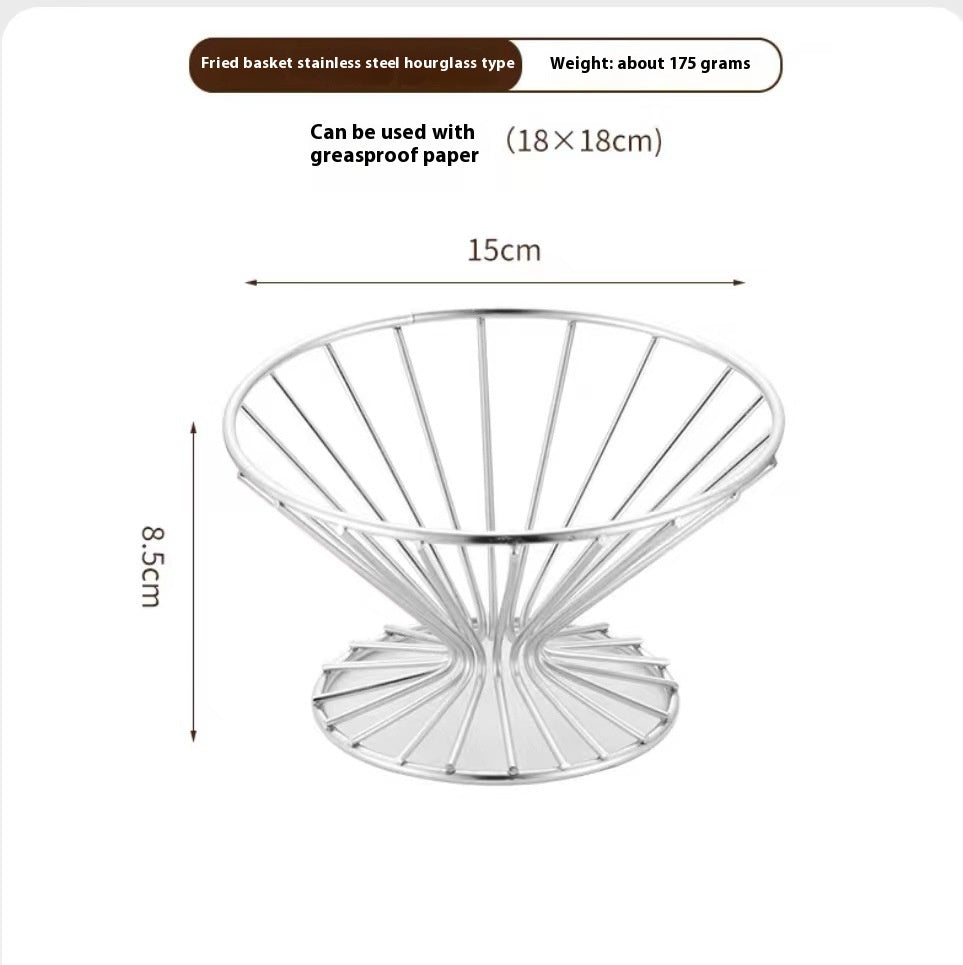 Fried basket stainless steel hourglass type Weight: about 175 grams

Can be used with greasproof paper (18×18cm)

15cm

8.5cm